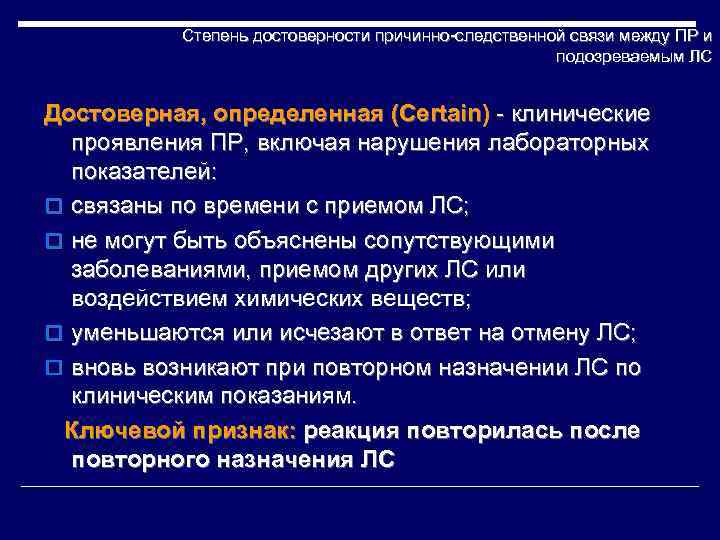 Степень достоверности причинно-следственной связи между ПР и подозреваемым ЛС

Достоверная, определенная (Certain) - клинические проявления ПР, включая нарушения лабораторных показателей:

связаны по времени с приемом ЛС;

не могут быть объяснены сопутствующими заболеваниями, приемом других ЛС или воздействием химических веществ;

уменьшаются или исчезают в ответ на отмену ЛС;

вновь возникают при повторном назначении ЛС по клиническим показаниям.

Ключевой признак: реакция повторилась после повторного назначения ЛС